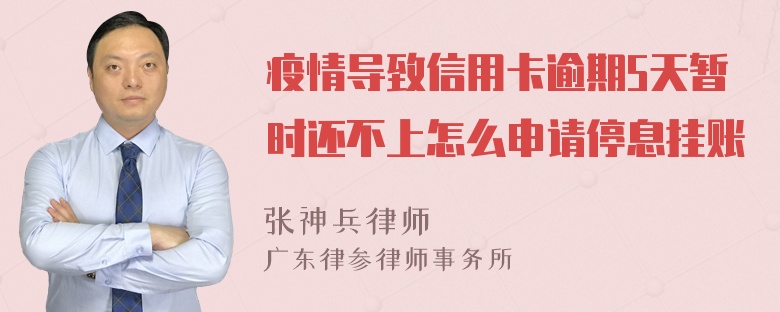 疫情导致信用卡逾期5天暂时还不上怎么申请停息挂账

张神兵律师
广东律参律师事务所